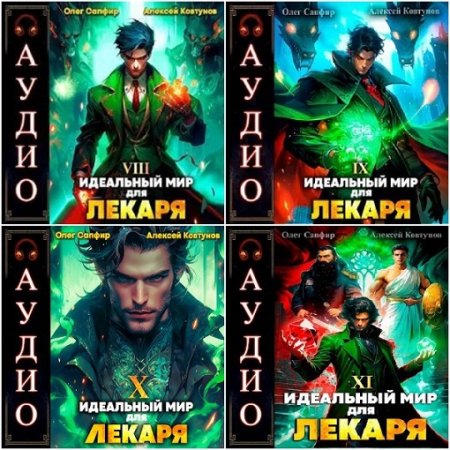 АУДИО

Олег Сапфир Алексей Ковтунов

VIII
ИДЕАЛЬНЫЙ МИР для ЛЕКАРЯ

АУДИО

Олег Сапфир Алексей Ковтунов

IX
ИДЕАЛЬНЫЙ МИР для ЛЕКАРЯ

АУДИО

Олег Сапфир Алексей Ковтунов

X
ИДЕАЛЬНЫЙ МИР для ЛЕКАРЯ

АУДИО

Олег Сапфир Алексей Ковтунов

XI
ИДЕАЛЬНЫЙ МИР для ЛЕКАРЯ